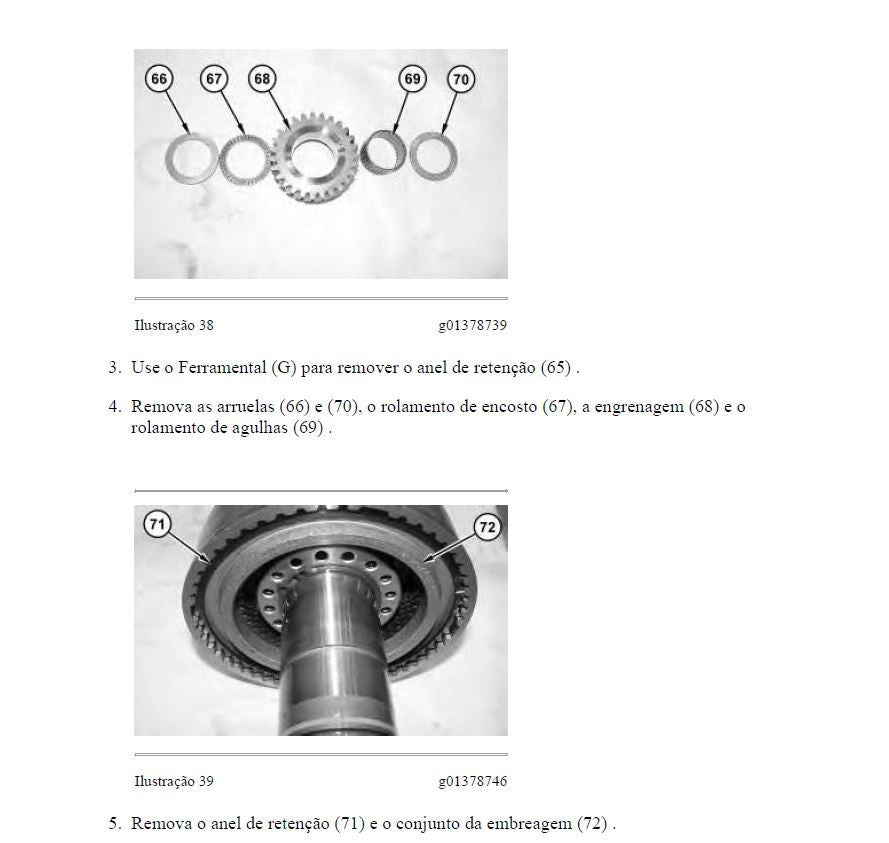 66 67 68 69 70

Ilustração 38 g01378739

3. Use o Ferramental (G) para remover o anel de retenção (65) .

4. Remova as arruelas (66) e (70), o rolamento de encosto (67), a engrenagem (68) e o rolamento de agulhas (69) .

71 72

Ilustração 39 g01378746

5. Remova o anel de retenção (71) e o conjunto da embreagem (72) .